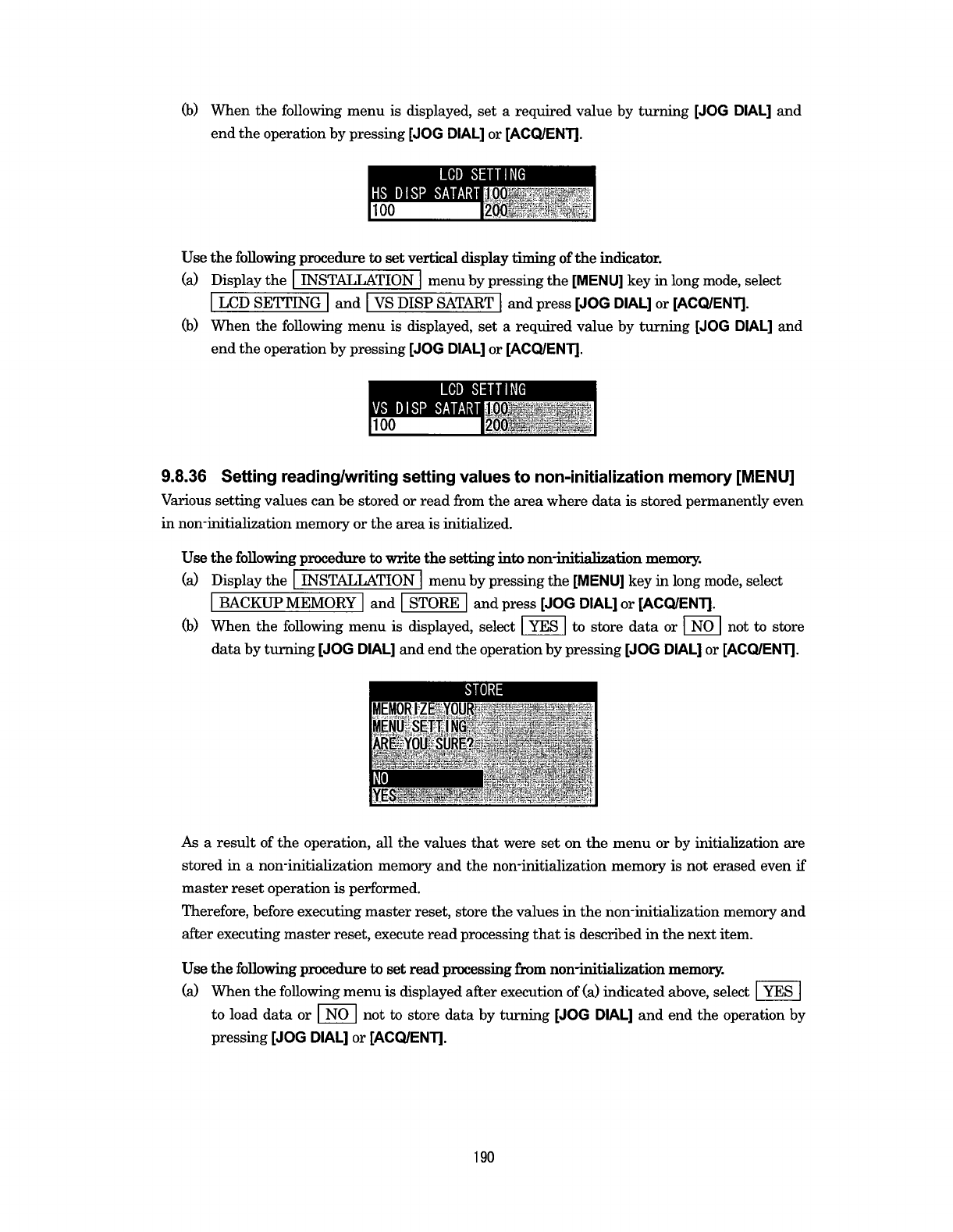 (b) When the following menu is displayed, set a required value by turning [JOG DIAL] and end the operation by pressing [JOG DIAL] or [ACQ/ENT].

LCD SETTING
HS DISP SATART 100
100 200

Use the following procedure to set vertical display timing of the indicator.
(a) Display the INSTALLATION menu by pressing the [MENU] key in long mode, select LCD SETTING and VS DISP SATART and press [JOG DIAL] or [ACQ/ENT].
(b) When the following menu is displayed, set a required value by turning [JOG DIAL] and end the operation by pressing [JOG DIAL] or [ACQ/ENT].

LCD SETTING
VS DISP SATART 100
100 200

9.8.36 Setting reading/writing setting values to non-initialization memory [MENU]
Various setting values can be stored or read from the area where data is stored permanently even in non-initialization memory or the area is initialized.

Use the following procedure to write the setting into non-initialization memory.
(a) Display the INSTALLATION menu by pressing the [MENU] key in long mode, select BACKUP MEMORY and STORE and press [JOG DIAL] or [ACQ/ENT].
(b) When the following menu is displayed, select YES to store data or NO not to store data by turning [JOG DIAL] and end the operation by pressing [JOG DIAL] or [ACQ/ENT].

STORE
MEMORIZE YOUR
MENU SETTING
ARE YOU SURE?
NO
YES

As a result of the operation, all the values that were set on the menu or by initialization are stored in a non-initialization memory and the non-initialization memory is not erased even if master reset operation is performed.
Therefore, before executing master reset, store the values in the non-initialization memory and after executing master reset, execute read processing that is described in the next item.

Use the following procedure to set read processing from non-initialization memory.
(a) When the following menu is displayed after execution of (a) indicated above, select YES to load data or NO not to store data by turning [JOG DIAL] and end the operation by pressing [JOG DIAL] or [ACQ/ENT].

190